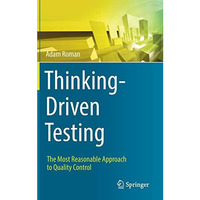 Adam Roman

Thinking-Driven Testing

The Most Reasonable Approach to Quality Control

Springer